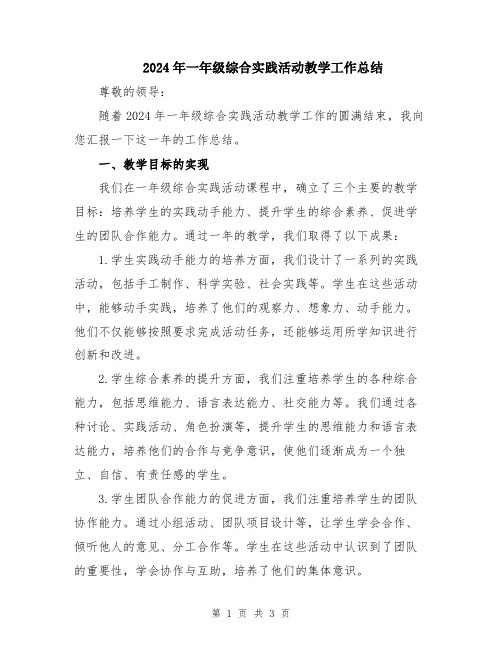 2024年一年级综合实践活动教学工作总结

尊敬的领导：

随着2024年一年级综合实践活动教学工作的圆满结束，我向您汇报一下这一年的工作总结。

一、教学目标的实现

我们在一年级综合实践活动课程中，确立了三个主要的教学目标：培养学生的实践动手能力、提升学生的综合素养、促进学生的团队合作能力。通过一年的教学，我们取得了以下成果：

1.学生实践动手能力的培养方面，我们设计了一系列的实践活动，包括手工制作、科学实验、社会实践等。学生在这些活动中，能够动手实践，培养了他们的观察力、想象力、动手能力。他们不仅能够按照要求完成活动任务，还能够运用所学知识进行创新和改进。

2.学生综合素养的提升方面，我们注重培养学生的各种综合能力，包括思维能力、语言表达能力、社交能力等。我们通过各种讨论、实践活动、角色扮演等，提升学生的思维能力和语言表达能力，培养他们的合作与竞争意识，使他们逐渐成为一个独立、自信、有责任感的学生。

3.学生团队合作能力的促进方面，我们注重培养学生的团队协作能力。通过小组活动、团队项目设计等，让学生学会合作、倾听他人的意见、分工合作等。学生在这些活动中认识到了团队的重要性，学会协作与互助，培养了他们的集体意识。

第 1 页 共 3 页